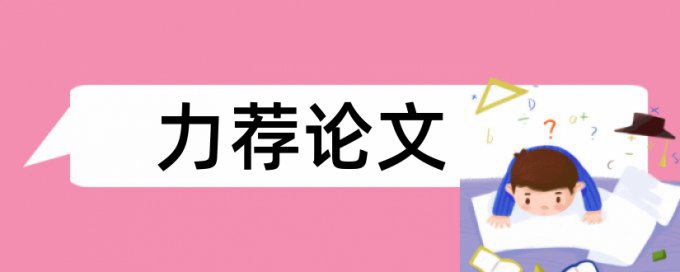 力荐论文